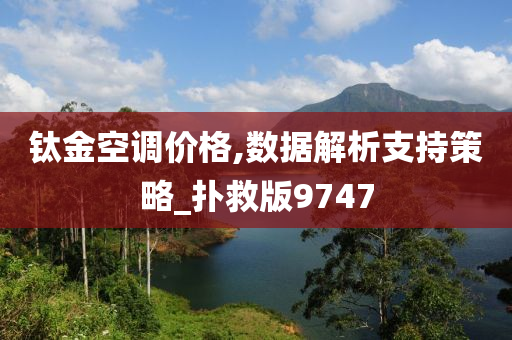 钛金空调价格,数据解析支持策略_扑救版9747